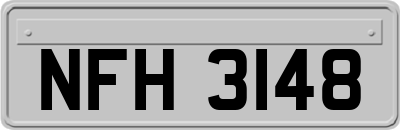 NFH 3148